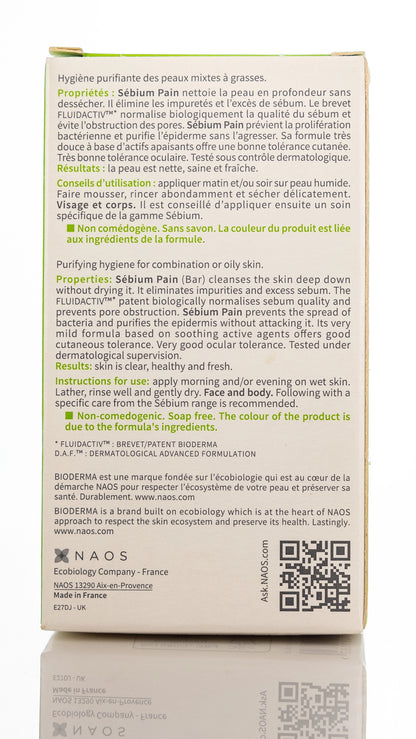 Hygiène purifiante des peaux mixtes à grasses.

Propriétés : Sébium Pain nettoie la peau en profondeur sans dessécher. Il élimine les impuretés et l'excès de sébum. Le brevet FLUIDACTIV™* normalise biologiquement la qualité du sébum et évite l'obstruction des pores. Sébium Pain prévient la prolifération bactérienne et purifie l'épiderme sans l'agresser. Sa formule très douce à base d'actifs apaisants offre une bonne tolérance cutanée. Très bonne tolérance oculaire. Testé sous contrôle dermatologique.
Résultats : la peau est nette, saine et fraîche.

Conseils d'utilisation : appliquer matin et/ou soir sur peau humide. Faire mousser, rincer abondamment et sécher délicatement. Visage et corps. Il est conseillé d'appliquer ensuite un soin spécifique de la gamme Sébium.

■ Non comédogène. Sans savon. La couleur du produit est liée aux ingrédients de la formule.

Purifying hygiene for combination or oily skin.

Properties: Sébium Pain (Bar) cleanses the skin deep down without drying it. It eliminates impurities and excess sebum. The FLUIDACTIV™* patent biologically normalises sebum quality and prevents pore obstruction. Sébium Pain prevents the spread of bacteria and purifies the epidermis without attacking it. Its very mild formula based on soothing active agents offers good cutaneous tolerance. Very good ocular tolerance. Tested under dermatological supervision.
Results: skin is clear, healthy and fresh.

Instructions for use: apply morning and/or evening on wet skin. Lather, rinse well and gently dry. Face and body. Following with a specific care from the Sébium range is recommended.

■ Non-comedogenic. Soap free. The colour of the product is due to the formula's ingredients.

* FLUIDACTIV™ : BREVET/PATENT BIODERMA
D.A.F.™ : DERMATOLOGICAL ADVANCED FORMULATION

BIODERMA est une marque fondée sur l'écobiologie qui est au cœur de la démarche NAOS pour respecter l'écosystème de votre peau et préserver sa santé. Durablement. www.naos.com

BIODERMA is a brand built on ecobiology which is at the heart of NAOS approach to respect the skin ecosystem and preserve its health. Lastingly. www.naos.com

NAOS
Ecobiology Company - France
NAOS 13290 Aix-en-Provence
Made in France
E27DJ - UK

Ask.NAOS.com